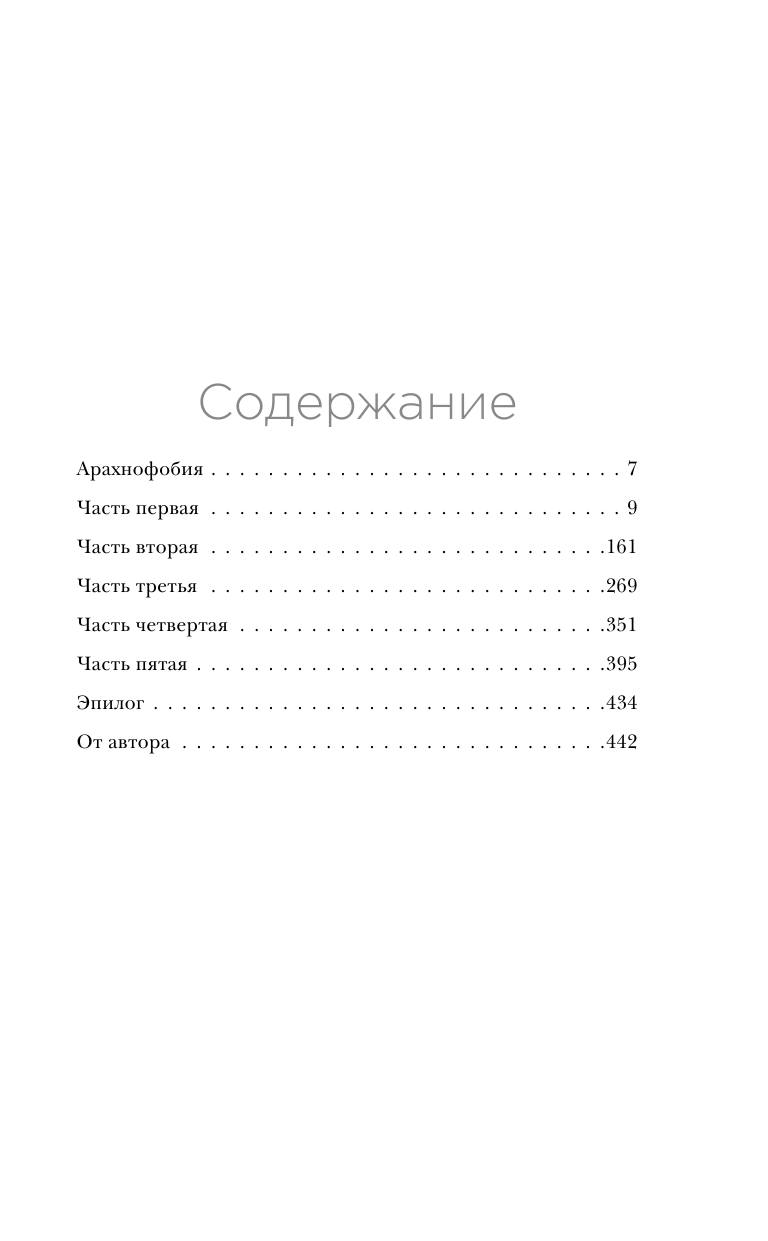 Содержание

Арахнофобия 7

Часть первая 9

Часть вторая 161

Часть третья 269

Часть четвертая 351

Часть пятая 395

Эпилог 434

От автора 442